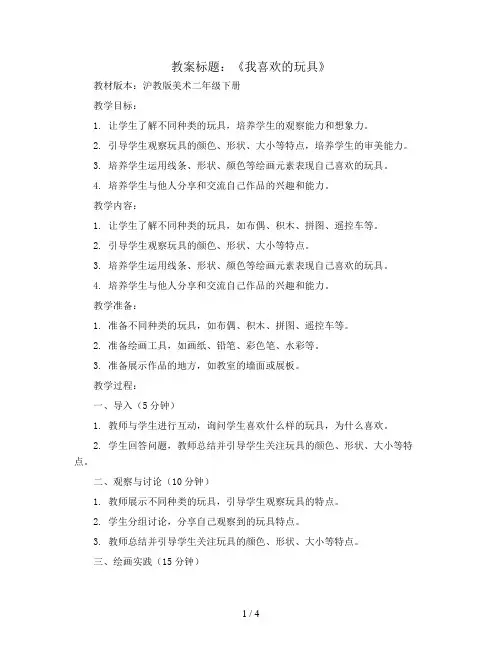 教案标题：《我喜欢的玩具》

教材版本：沪教版美术二年级下册

教学目标：

1. 让学生了解不同种类的玩具，培养学生的观察能力和想象力。

2. 引导学生观察玩具的颜色、形状、大小等特点，培养学生的审美能力。

3. 培养学生运用线条、形状、颜色等绘画元素表现自己喜欢的玩具。

4. 培养学生与他人分享和交流自己作品的兴趣和能力。

教学内容：

1. 让学生了解不同种类的玩具，如布偶、积木、拼图、遥控车等。

2. 引导学生观察玩具的颜色、形状、大小等特点。

3. 培养学生运用线条、形状、颜色等绘画元素表现自己喜欢的玩具。

4. 培养学生与他人分享和交流自己作品的兴趣和能力。

教学准备：

1. 准备不同种类的玩具，如布偶、积木、拼图、遥控车等。

2. 准备绘画工具，如画纸、铅笔、彩色笔、水彩等。

3. 准备展示作品的地方，如教室的墙面或展板。

教学过程：

一、导入（5分钟）

1. 教师与学生进行互动，询问学生喜欢什么样的玩具，为什么喜欢。

2. 学生回答问题，教师总结并引导学生关注玩具的颜色、形状、大小等特点。

二、观察与讨论（10分钟）

1. 教师展示不同种类的玩具，引导学生观察玩具的特点。

2. 学生分组讨论，分享自己观察到的玩具特点。

3. 教师总结并引导学生关注玩具的颜色、形状、大小等特点。

三、绘画实践（15分钟）

1 / 4